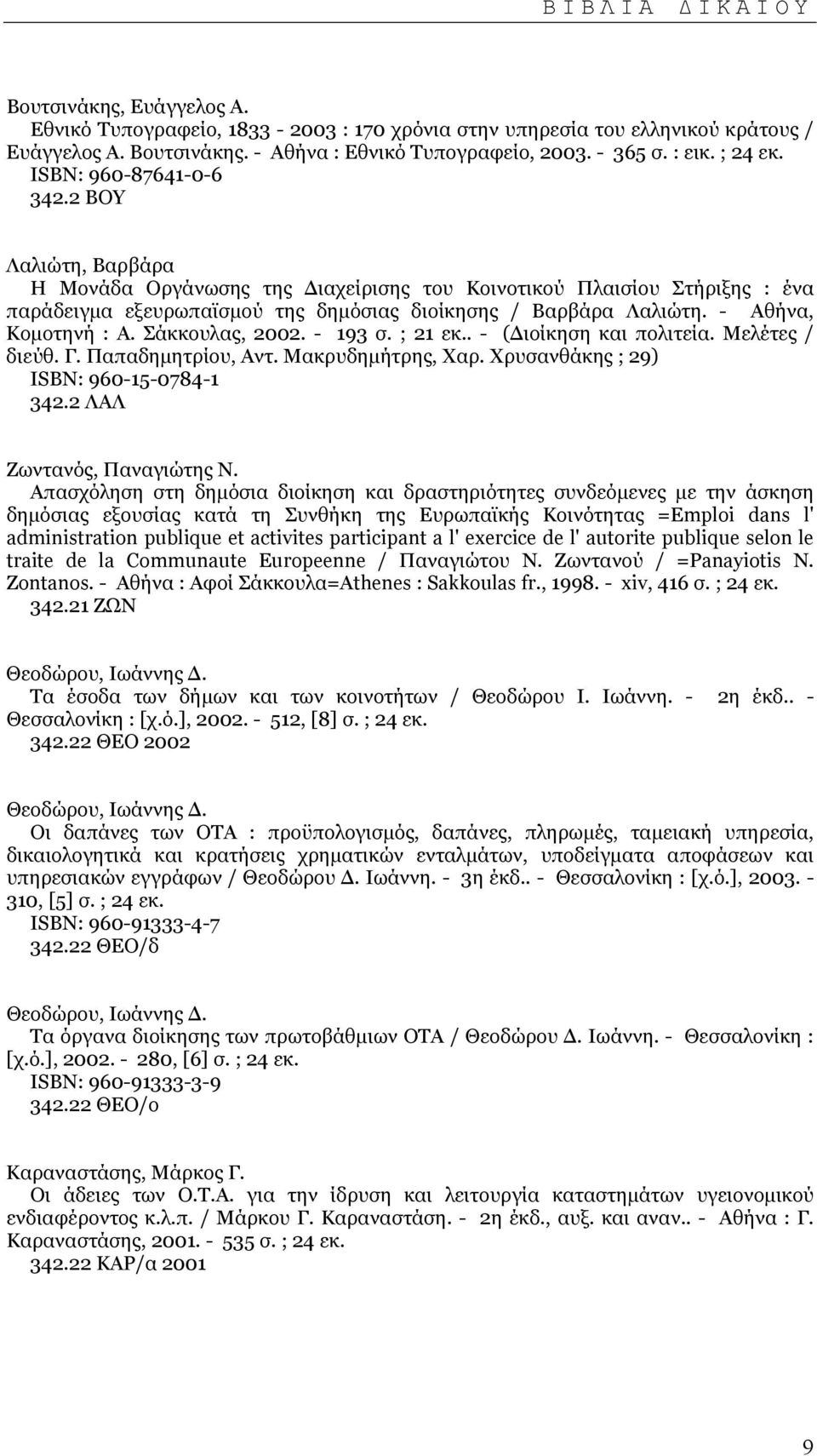 Β Ι Β Λ Ι Α  Δ Ι Κ Α Ι Ο Υ

Βουτσινάκης, Ευάγγελος Α.
Εθνικό Τυπογραφείο, 1833 - 2003 : 170 χρόνια στην υπηρεσία του ελληνικού κράτους / Ευάγγελος Α. Βουτσινάκης. - Αθήνα : Εθνικό Τυπογραφείο, 2003. - 365 σ. : εικ. ; 24 εκ.
ISBN: 960-87641-0-6
342.2 ΒΟΥ

Λαλιώτη, Βαρβάρα
Η Μονάδα Οργάνωσης της Διαχείρισης του Κοινοτικού Πλαισίου Στήριξης : ένα παράδειγμα εξευρωπαϊσμού της δημόσιας διοίκησης / Βαρβάρα Λαλιώτη. - Αθήνα, Κομοτηνή : Α. Σάκκουλας, 2002. - 193 σ. ; 21 εκ.. - (Διοίκηση και πολιτεία. Μελέτες / διεύθ. Γ. Παπαδημητρίου, Αντ. Μακρυδημήτρης, Χαρ. Χρυσανθάκης ; 29)
ISBN: 960-15-0784-1
342.2 ΛΑΛ

Ζωντανός, Παναγιώτης Ν.
Απασχόληση στη δημόσια διοίκηση και δραστηριότητες συνδεόμενες με την άσκηση δημόσιας εξουσίας κατά τη Συνθήκη της Ευρωπαϊκής Κοινότητας =Emploi dans l' administration publique et activites participant a l' exercice de l' autorite publique selon le traite de la Communaute Europeenne / Παναγιώτου Ν. Ζωντανού / =Panayiotis N. Zontanos. - Αθήνα : Αφοί Σάκκουλα=Athenes : Sakkoulas fr., 1998. - xiv, 416 σ. ; 24 εκ.
342.21 ΖΩΝ

Θεοδώρου, Ιωάννης Δ.
Τα έσοδα των δήμων και των κοινοτήτων / Θεοδώρου Ι. Ιωάννη. - 2η έκδ.. - Θεσσαλονίκη : [χ.ό.], 2002. - 512, [8] σ. ; 24 εκ.
342.22 ΘΕΟ 2002

Θεοδώρου, Ιωάννης Δ.
Οι δαπάνες των ΟΤΑ : προϋπολογισμός, δαπάνες, πληρωμές, ταμειακή υπηρεσία, δικαιολογητικά και κρατήσεις χρηματικών ενταλμάτων, υποδείγματα αποφάσεων και υπηρεσιακών εγγράφων / Θεοδώρου Δ. Ιωάννη. - 3η έκδ.. - Θεσσαλονίκη : [χ.ό.], 2003. - 310, [5] σ. ; 24 εκ.
ISBN: 960-91333-4-7
342.22 ΘΕΟ/δ

Θεοδώρου, Ιωάννης Δ.
Τα όργανα διοίκησης των πρωτοβάθμιων ΟΤΑ / Θεοδώρου Δ. Ιωάννη. - Θεσσαλονίκη : [χ.ό.], 2002. - 280, [6] σ. ; 24 εκ.
ISBN: 960-91333-3-9
342.22 ΘΕΟ/ο

Καραναστάσης, Μάρκος Γ.
Οι άδειες των Ο.Τ.Α. για την ίδρυση και λειτουργία καταστημάτων υγειονομικού ενδιαφέροντος κ.λ.π. / Μάρκου Γ. Καραναστάση. - 2η έκδ., αυξ. και αναν.. - Αθήνα : Γ. Καραναστάσης, 2001. - 535 σ. ; 24 εκ.
342.22 ΚΑΡ/α 2001

9